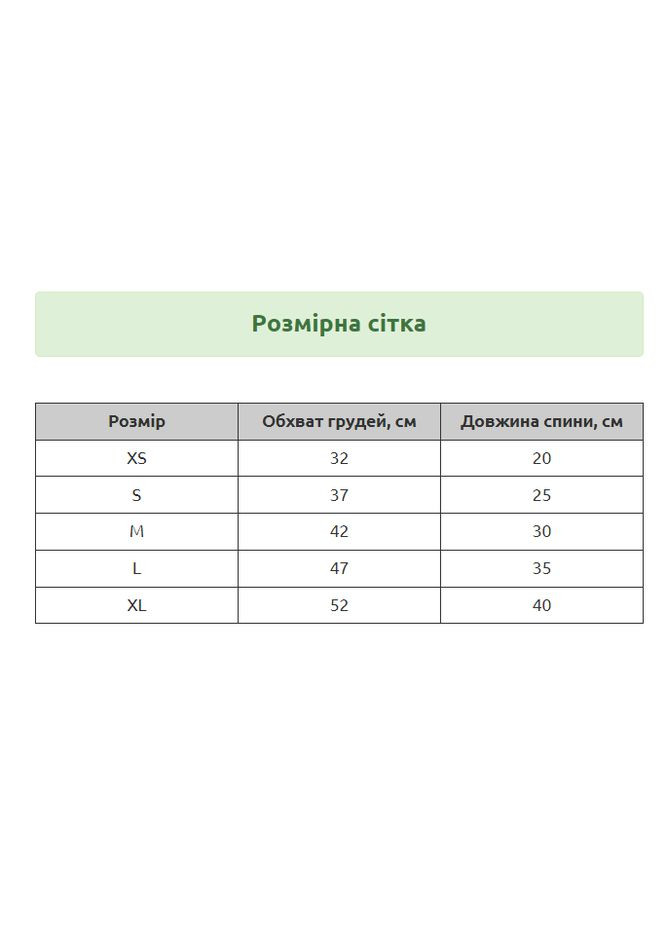 Розмірна сітка

| Розмір | Обхват грудей, см | Довжина спини, см |
|---|---|---|
| XS | 32 | 20 |
| S | 37 | 25 |
| M | 42 | 30 |
| L | 47 | 35 |
| XL | 52 | 40 |